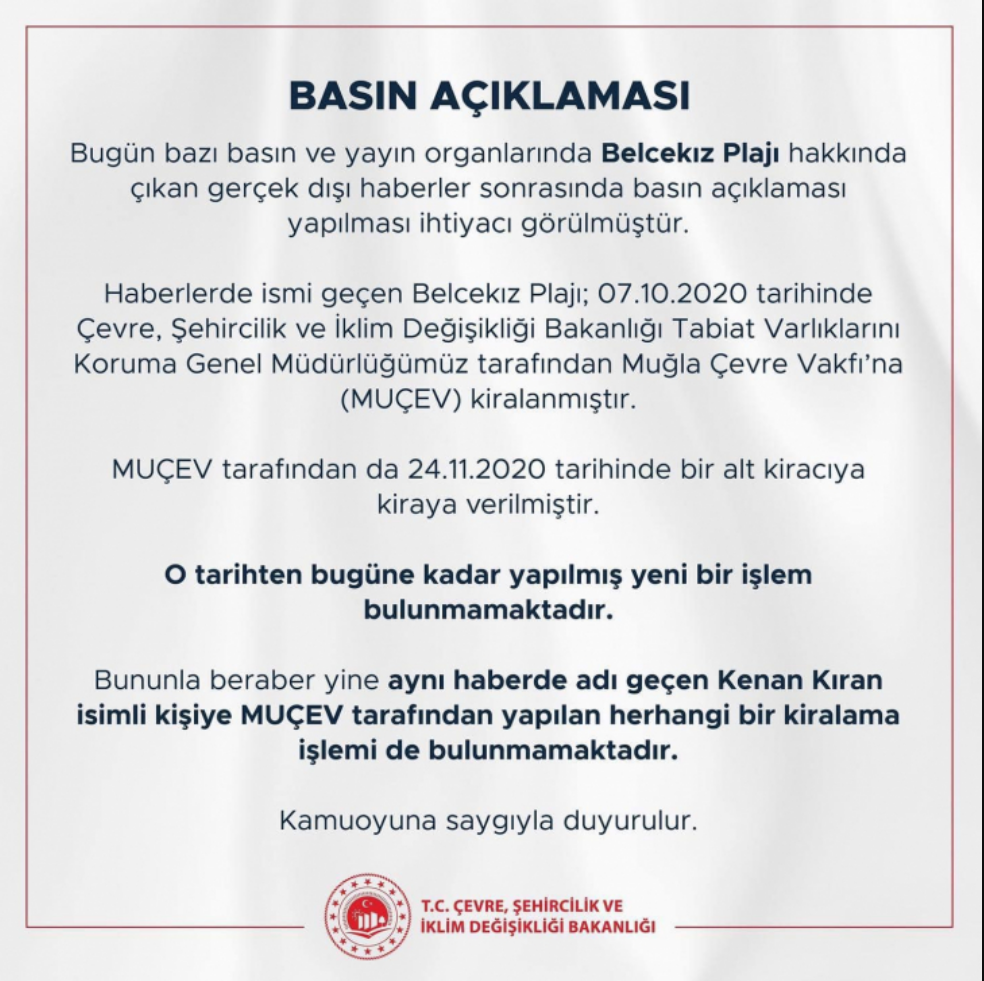 BASIN AÇIKLAMASI

Bugün bazı basın ve yayın organlarında Belcekız Plajı hakkında çıkan gerçek dışı haberler sonrasında basın açıklaması yapılması ihtiyacı görülmüştür.

Haberlerde ismi geçen Belcekız Plajı; 07.10.2020 tarihinde Çevre, Şehircilik ve İklim Değişikliği Bakanlığı Tabiat Varlıklarını Koruma Genel Müdürlüğümüz tarafından Muğla Çevre Vakfı'na (MUÇEV) kiralanmıştır.

MUÇEV tarafından da 24.11.2020 tarihinde bir alt kiracıya kiraya verilmiştir.

O tarihten bugüne kadar yapılmış yeni bir işlem bulunmamaktadır.

Bununla beraber yine aynı haberde adı geçen Kenan Kıran isimli kişiye MUÇEV tarafından yapılan herhangi bir kiralama işlemi de bulunmamaktadır.

Kamuoyuna saygıyla duyurulur.

T.C. ÇEVRE, ŞEHİRCİLİK VE İKLİM DEĞİŞİKLİĞİ BAKANLIĞI